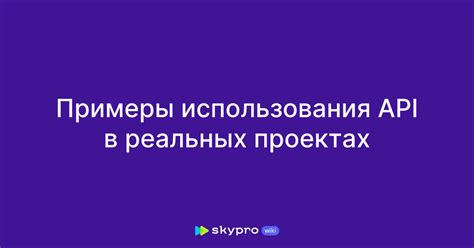 Примеры использования API в реальных проектах

skypro wiki